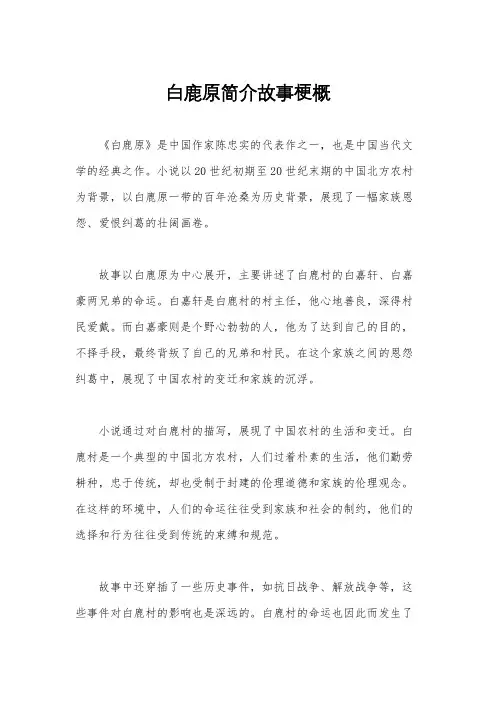 白鹿原简介故事梗概

《白鹿原》是中国作家陈忠实的代表作之一，也是中国当代文学的经典之作。小说以20世纪初期至20世纪末期的中国北方农村为背景，以白鹿原一带的百年沧桑为历史背景，展现了一幅家族恩怨、爱恨纠葛的壮阔画卷。

故事以白鹿原为中心展开，主要讲述了白鹿村的白嘉轩、白嘉豪两兄弟的命运。白嘉轩是白鹿村的村主任，他心地善良，深得村民爱戴。而白嘉豪则是个野心勃勃的人，他为了达到自己的目的，不择手段，最终背叛了自己的兄弟和村民。在这个家族之间的恩怨纠葛中，展现了中国农村的变迁和家族的沉浮。

小说通过对白鹿村的描写，展现了中国农村的生活和变迁。白鹿村是一个典型的中国北方农村，人们过着朴素的生活，他们勤劳耕种，忠于传统，却也受制于封建的伦理道德和家族的伦理观念。在这样的环境中，人们的命运往往受到家族和社会的制约，他们的选择和行为往往受到传统的束缚和规范。

故事中还穿插了一些历史事件，如抗日战争、解放战争等，这些事件对白鹿村的影响也是深远的。白鹿村的命运也因此而发生了